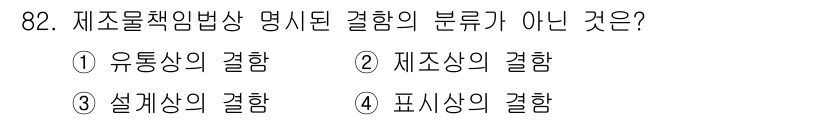 82. 제조물책임법상 명시된 결함의 분류가 아닌 것은?

① 유통상의 결함
② 제조상의 결함
③ 설계상의 결함
④ 표시상의 결함